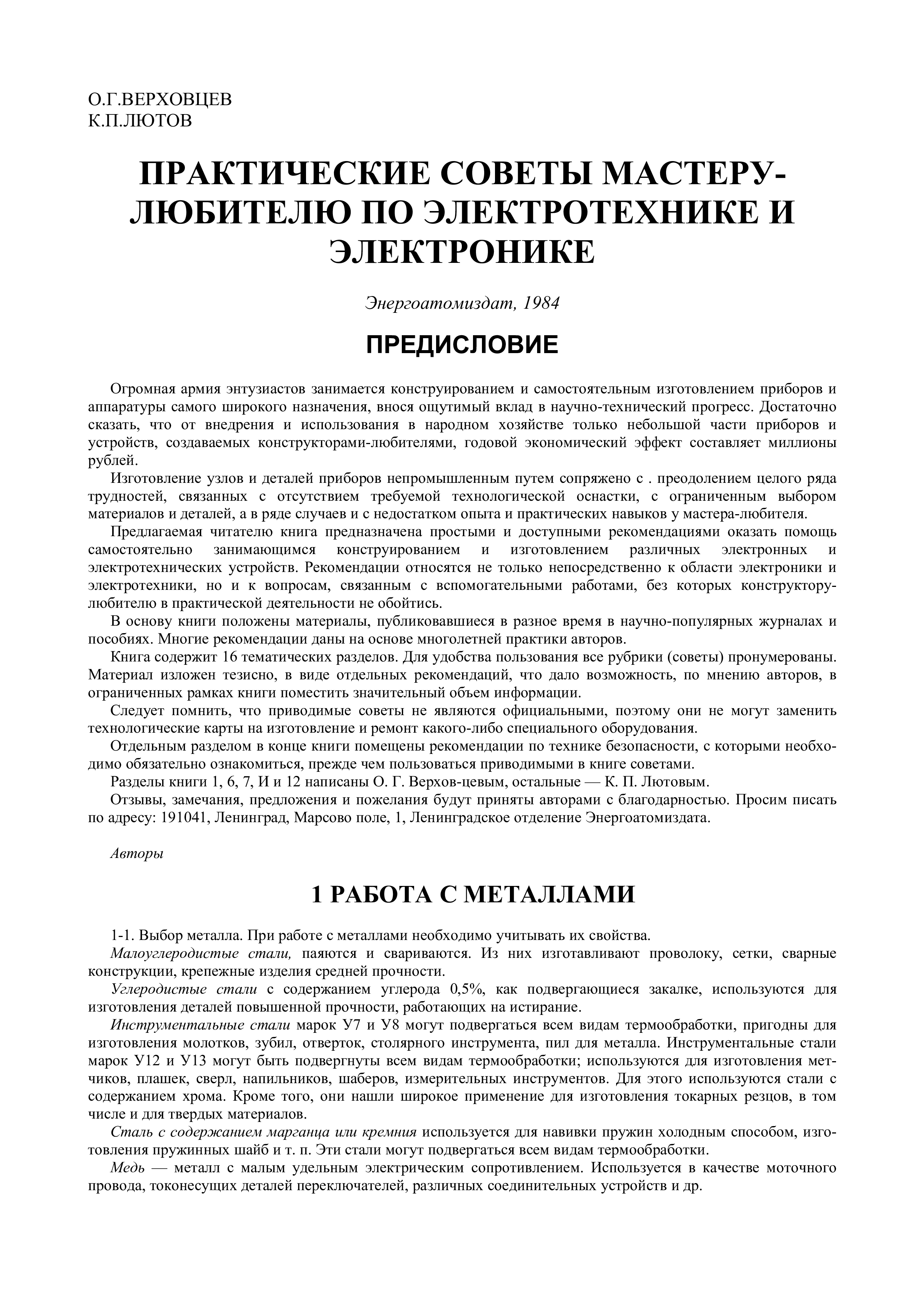 О.Г.ВЕРХОВЦЕВ
К.П.ЛЮТОВ

ПРАКТИЧЕСКИЕ СОВЕТЫ МАСТЕРУ-ЛЮБИТЕЛЮ ПО ЭЛЕКТРОТЕХНИКЕ И ЭЛЕКТРОНИКЕ

Энергоатомиздат, 1984

ПРЕДИСЛОВИЕ

Огромная армия энтузиастов занимается конструированием и самостоятельным изготовлением приборов и аппаратуры самого широкого назначения, внося ощутимый вклад в научно-технический прогресс. Достаточно сказать, что от внедрения и использования в народном хозяйстве только небольшой части приборов и устройств, создаваемых конструкторами-любителями, годовой экономический эффект составляет миллионы рублей.

Изготовление узлов и деталей приборов непромышленным путем сопряжено с . преодолением целого ряда трудностей, связанных с отсутствием требуемой технологической оснастки, с ограниченным выбором материалов и деталей, а в ряде случаев и с недостатком опыта и практических навыков у мастера-любителя.

Предлагаемая читателю книга предназначена простыми и доступными рекомендациями оказать помощь самостоятельно занимающимся конструированием и изготовлением различных электронных и электротехнических устройств. Рекомендации относятся не только непосредственно к области электроники и электротехники, но и к вопросам, связанным с вспомогательными работами, без которых конструктору-любителю в практической деятельности не обойтись.

В основу книги положены материалы, публиковавшиеся в разное время в научно-популярных журналах и пособиях. Многие рекомендации даны на основе многолетней практики авторов.

Книга содержит 16 тематических разделов. Для удобства пользования все рубрики (советы) пронумерованы. Материал изложен тезисно, в виде отдельных рекомендаций, что дало возможность, по мнению авторов, в ограниченных рамках книги поместить значительный объем информации.

Следует помнить, что приводимые советы не являются официальными, поэтому они не могут заменить технологические карты на изготовление и ремонт какого-либо специального оборудования.

Отдельным разделом в конце книги помещены рекомендации по технике безопасности, с которыми необходимо обязательно ознакомиться, прежде чем пользоваться приводимыми в книге советами.

Разделы книги 1, 6, 7, И и 12 написаны О. Г. Верхов-цевым, остальные — К. П. Лютовым.

Отзывы, замечания, предложения и пожелания будут приняты авторами с благодарностью. Просим писать по адресу: 191041, Ленинград, Марсово поле, 1, Ленинградское отделение Энергоатомиздата.

Авторы

1 РАБОТА С МЕТАЛЛАМИ

1-1. Выбор металла. При работе с металлами необходимо учитывать их свойства.

Малоуглеродистые стали, паяются и свариваются. Из них изготавливают проволоку, сетки, сварные конструкции, крепежные изделия средней прочности.

Углеродистые стали с содержанием углерода 0,5%, как подвергающиеся закалке, используются для изготовления деталей повышенной прочности, работающих на истирание.

Инструментальные стали марок У7 и У8 могут подвергаться всем видам термообработки, пригодны для изготовления молотков, зубил, отверток, столярного инструмента, пил для металла. Инструментальные стали марок У12 и У13 могут быть подвергнуты всем видам термообработки; используются для изготовления метчиков, плашек, сверл, напильников, шаберов, измерительных инструментов. Для этого используются стали с содержанием хрома. Кроме того, они нашли широкое применение для изготовления токарных резцов, в том числе и для твердых материалов.

Сталь с содержанием марганца или кремния используется для навивки пружин холодным способом, изготовления пружинных шайб и т. п. Эти стали могут подвергаться всем видам термообработки.

Медь — металл с малым удельным электрическим сопротивлением. Используется в качестве моточного провода, токонесущих деталей переключателей, различных соединительных устройств и др.